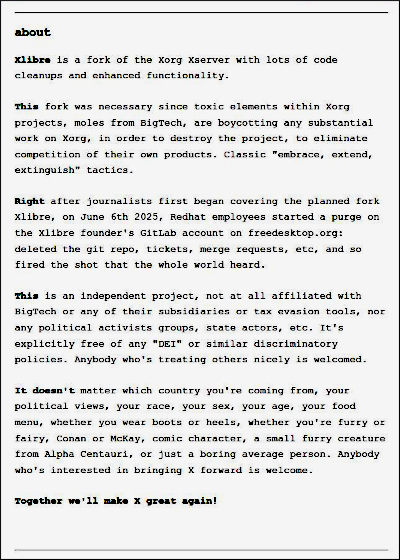 about

Xlibre is a fork of the Xorg Xserver with lots of code cleanups and enhanced functionality.

This fork was necessary since toxic elements within Xorg projects, moles from BigTech, are boycotting any substantial work on Xorg, in order to destroy the project, to eliminate competition of their own products. Classic "embrace, extend, extinguish" tactics.

Right after journalists first began covering the planned fork Xlibre, on June 6th 2025, Redhat employees started a purge on the Xlibre founder's GitLab account on freedesktop.org: deleted the git repo, tickets, merge requests, etc, and so fired the shot that the whole world heard.

This is an independent project, not at all affiliated with BigTech or any of their subsidiaries or tax evasion tools, nor any political activists groups, state actors, etc. It's explicitly free of any "DEI" or similar discriminatory policies. Anybody who's treating others nicely is welcomed.

It doesn't matter which country you're coming from, your political views, your race, your sex, your age, your food menu, whether you wear boots or heels, whether you're furry or fairy, Conan or McKay, comic character, a small furry creature from Alpha Centauri, or just a boring average person. Anybody who's interested in bringing X forward is welcome.

Together we'll make X great again!